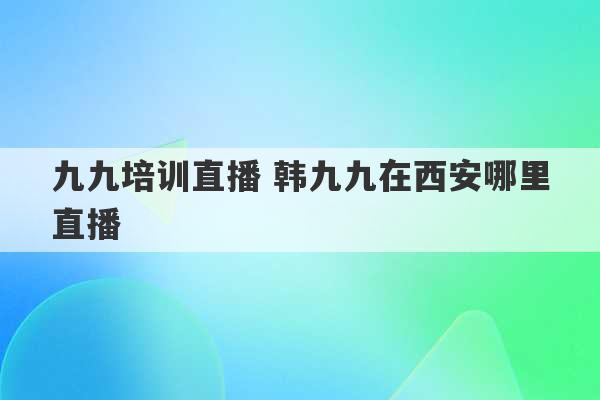 九九培训直播 韩九九在西安哪里直播